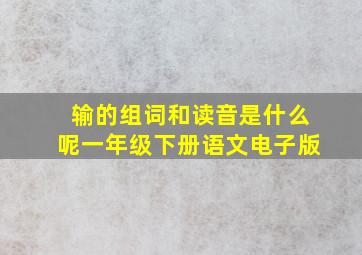 输的组词和读音是什么呢一年级下册语文电子版